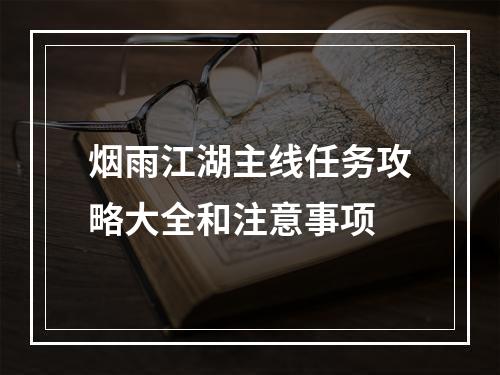 烟雨江湖主线任务攻略大全和注意事项